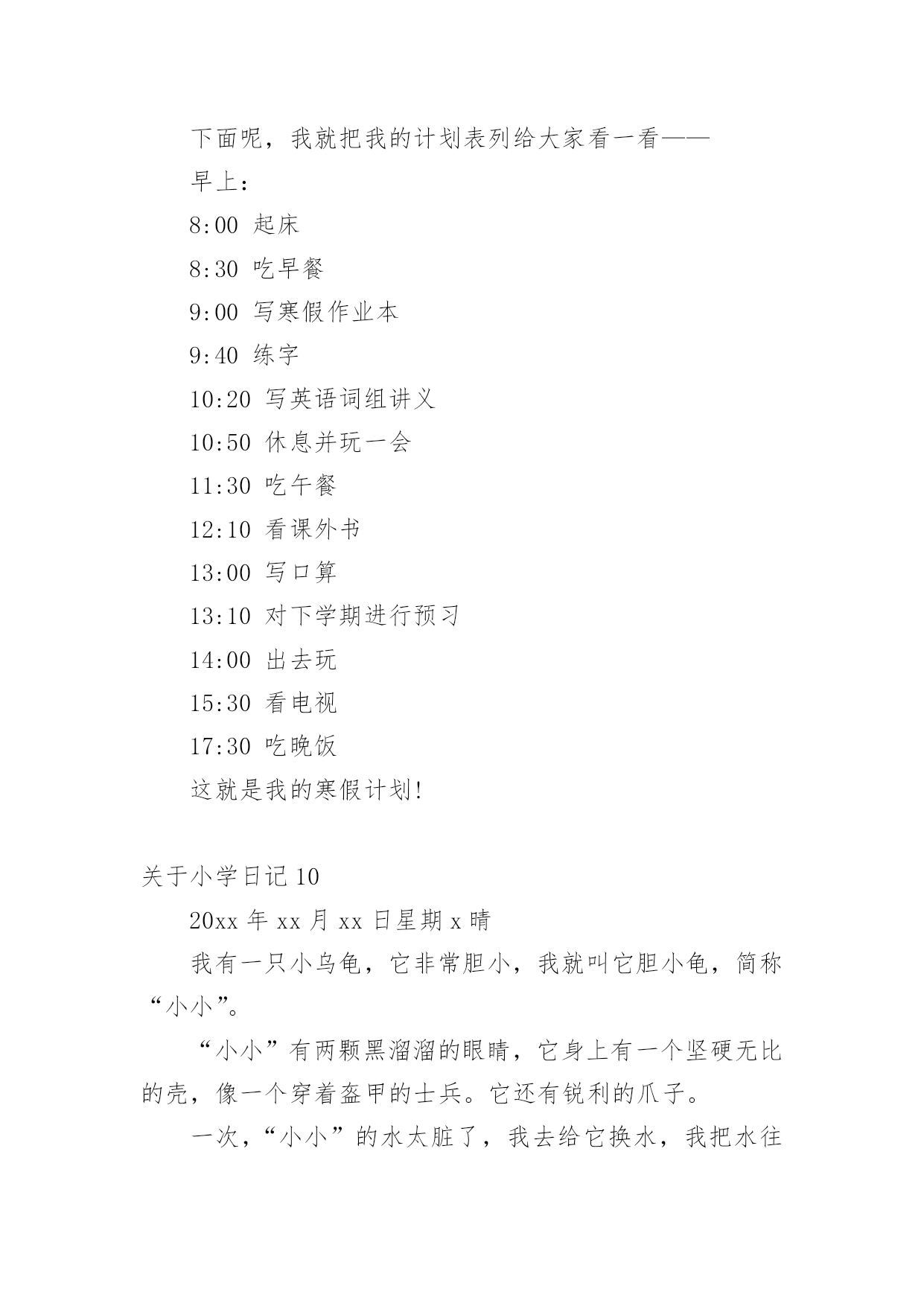 下面呢，我就把我的计划表列给大家看一看——

早上：

8:00 起床

8:30 吃早餐

9:00 写寒假作业本

9:40 练字

10:20 写英语词组讲义

10:50 休息并玩一会

11:30 吃午餐

12:10 看课外书

13:00 写口算

13:10 对下学期进行预习

14:00 出去玩

15:30 看电视

17:30 吃晚饭

这就是我的寒假计划!

关于小学日记 10

20xx 年 xx 月 xx 日星期 x 晴

我有一只小乌龟，它非常胆小，我就叫它胆小龟，简称“小小”。

“小小”有两颗黑溜溜的眼睛，它身上有一个坚硬无比的壳，像一个穿着盔甲的士兵。它还有锐利的爪子。

一次，“小小”的水太脏了，我去给它换水，我把水往